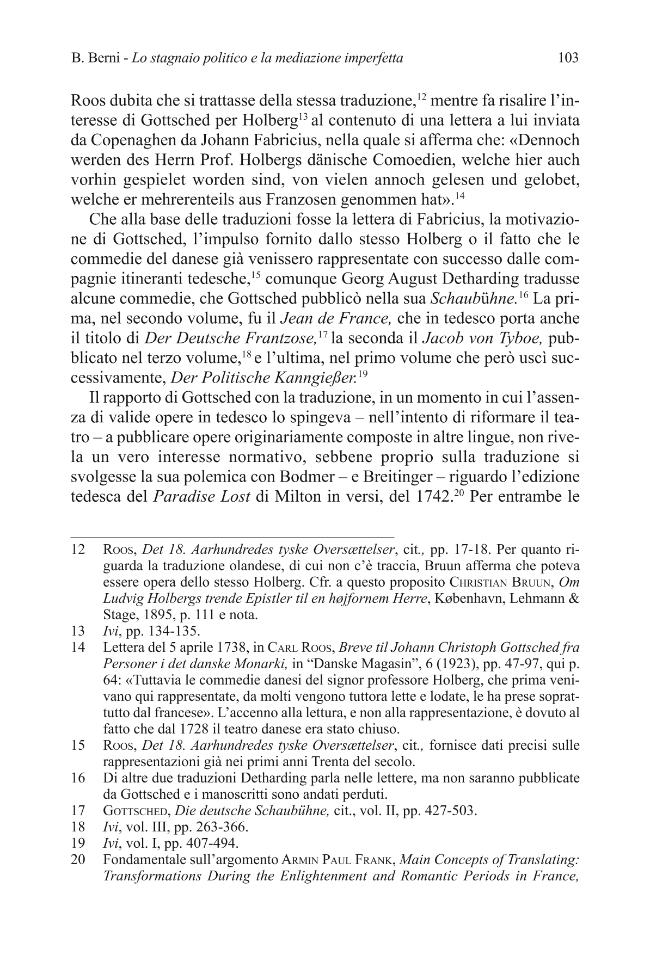 B. Berni - Lo stagnaio politico e la mediazione imperfetta
103

Roos dubita che si trattasse della stessa traduzione,$^{12}$ mentre fa risalire l'interesse di Gottsched per Holberg$^{13}$ al contenuto di una lettera a lui inviata da Copenaghen da Johann Fabricius, nella quale si afferma che: «Dennoch werden des Herrn Prof. Holbergs dänische Comoedien, welche hier auch vorhin gespielet worden sind, von vielen annoch gelesen und gelobet, welche er mehrerenteils aus Franzosen genommen hat».$^{14}$

Che alla base delle traduzioni fosse la lettera di Fabricius, la motivazione di Gottsched, l'impulso fornito dallo stesso Holberg o il fatto che le commedie del danese già venissero rappresentate con successo dalle compagnie itineranti tedesche,$^{15}$ comunque Georg August Detharding tradusse alcune commedie, che Gottsched pubblicò nella sua Schaubühne.$^{16}$ La prima, nel secondo volume, fu il Jean de France, che in tedesco porta anche il titolo di Der Deutsche Frantzose,$^{17}$ la seconda il Jacob von Tyboe, pubblicato nel terzo volume,$^{18}$ e l'ultima, nel primo volume che però uscì successivamente, Der Politische Kanngießer.$^{19}$

Il rapporto di Gottsched con la traduzione, in un momento in cui l'assenza di valide opere in tedesco lo spingeva – nell'intento di riformare il teatro – a pubblicare opere originariamente composte in altre lingue, non rivela un vero interesse normativo, sebbene proprio sulla traduzione si svolgesse la sua polemica con Bodmer – e Breitinger – riguardo l'edizione tedesca del Paradise Lost di Milton in versi, del 1742.$^{20}$ Per entrambe le

12 Roos, Det 18. Aarhundredes tyske Oversættelser, cit., pp. 17-18. Per quanto riguarda la traduzione olandese, di cui non c'è traccia, Bruun afferma che poteva essere opera dello stesso Holberg. Cfr. a questo proposito Christian Bruun, Om Ludvig Holbergs trende Epistler til en højfornem Herre, København, Lehmann & Stage, 1895, p. 111 e nota.

13 Ivi, pp. 134-135.

14 Lettera del 5 aprile 1738, in Carl Roos, Breve til Johann Christoph Gottsched fra Personer i det danske Monarki, in "Danske Magasin", 6 (1923), pp. 47-97, qui p. 64: «Tuttavia le commedie danesi del signor professore Holberg, che prima venivano qui rappresentate, da molti vengono tuttora lette e lodate, le ha prese soprattutto dal francese». L'accenno alla lettura, e non alla rappresentazione, è dovuto al fatto che dal 1728 il teatro danese era stato chiuso.

15 Roos, Det 18. Aarhundredes tyske Oversættelser, cit., fornisce dati precisi sulle rappresentazioni già nei primi anni Trenta del secolo.

16 Di altre due traduzioni Detharding parla nelle lettere, ma non saranno pubblicate da Gottsched e i manoscritti sono andati perduti.

17 Gottsched, Die deutsche Schaubühne, cit., vol. II, pp. 427-503.

18 Ivi, vol. III, pp. 263-366.

19 Ivi, vol. I, pp. 407-494.

20 Fondamentale sull'argomento Armin Paul Frank, Main Concepts of Translating: Transformations During the Enlightenment and Romantic Periods in France,